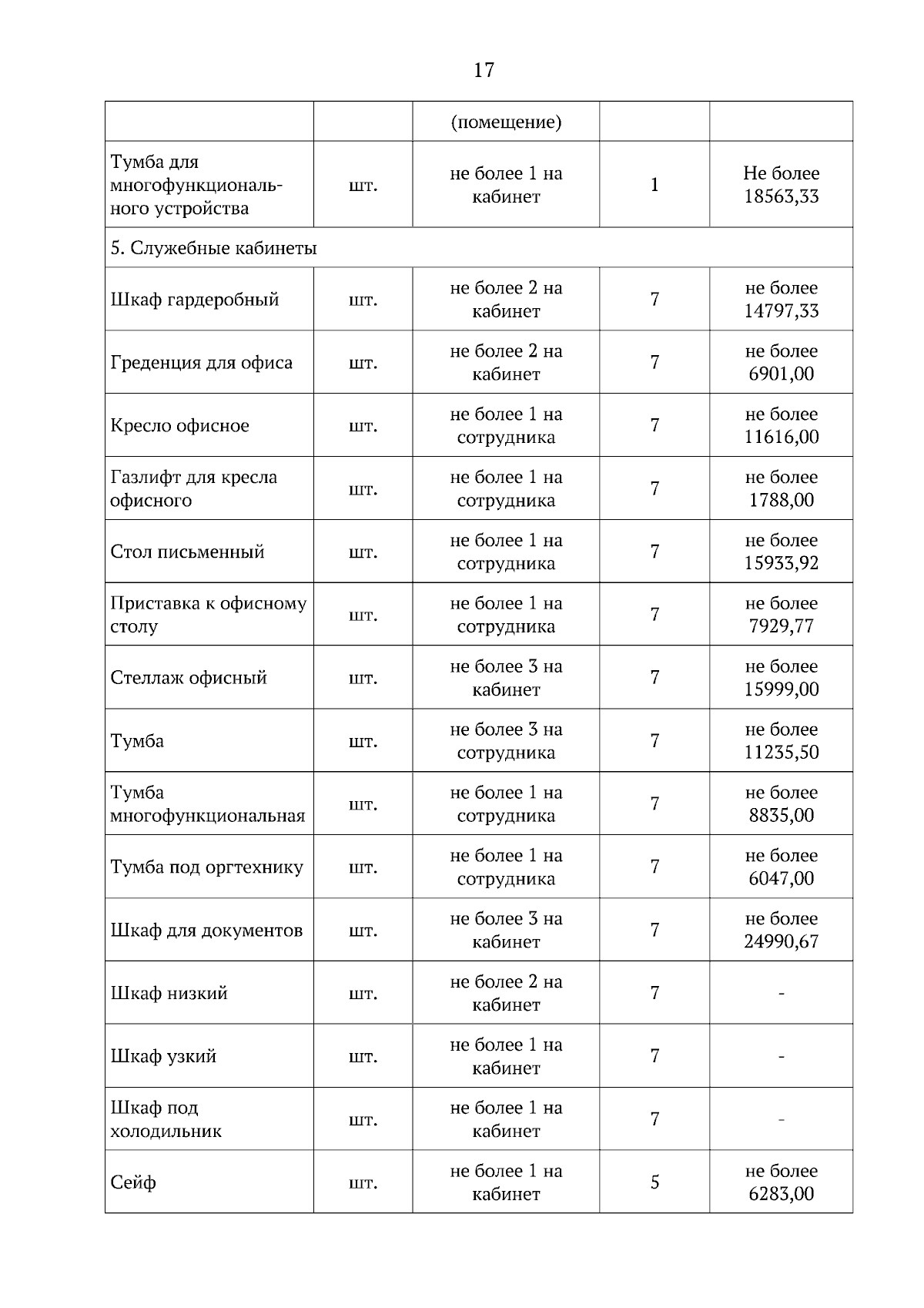 17

| | | (помещение) | | |
|---|---|---|---|---|
| Тумба для многофункционального устройства | шт. | не более 1 на кабинет | 1 | Не более 18563,33 |
| 5. Служебные кабинеты | | | | |
| Шкаф гардеробный | шт. | не более 2 на кабинет | 7 | не более 14797,33 |
| Греденция для офиса | шт. | не более 2 на кабинет | 7 | не более 6901,00 |
| Кресло офисное | шт. | не более 1 на сотрудника | 7 | не более 11616,00 |
| Газлифт для кресла офисного | шт. | не более 1 на сотрудника | 7 | не более 1788,00 |
| Стол письменный | шт. | не более 1 на сотрудника | 7 | не более 15933,92 |
| Приставка к офисному столу | шт. | не более 1 на сотрудника | 7 | не более 7929,77 |
| Стеллаж офисный | шт. | не более 3 на кабинет | 7 | не более 15999,00 |
| Тумба | шт. | не более 3 на сотрудника | 7 | не более 11235,50 |
| Тумба многофункциональная | шт. | не более 1 на сотрудника | 7 | не более 8835,00 |
| Тумба под оргтехнику | шт. | не более 1 на сотрудника | 7 | не более 6047,00 |
| Шкаф для документов | шт. | не более 3 на кабинет | 7 | не более 24990,67 |
| Шкаф низкий | шт. | не более 2 на кабинет | 7 | - |
| Шкаф узкий | шт. | не более 1 на кабинет | 7 | - |
| Шкаф под холодильник | шт. | не более 1 на кабинет | 7 | - |
| Сейф | шт. | не более 1 на кабинет | 5 | не более 6283,00 |